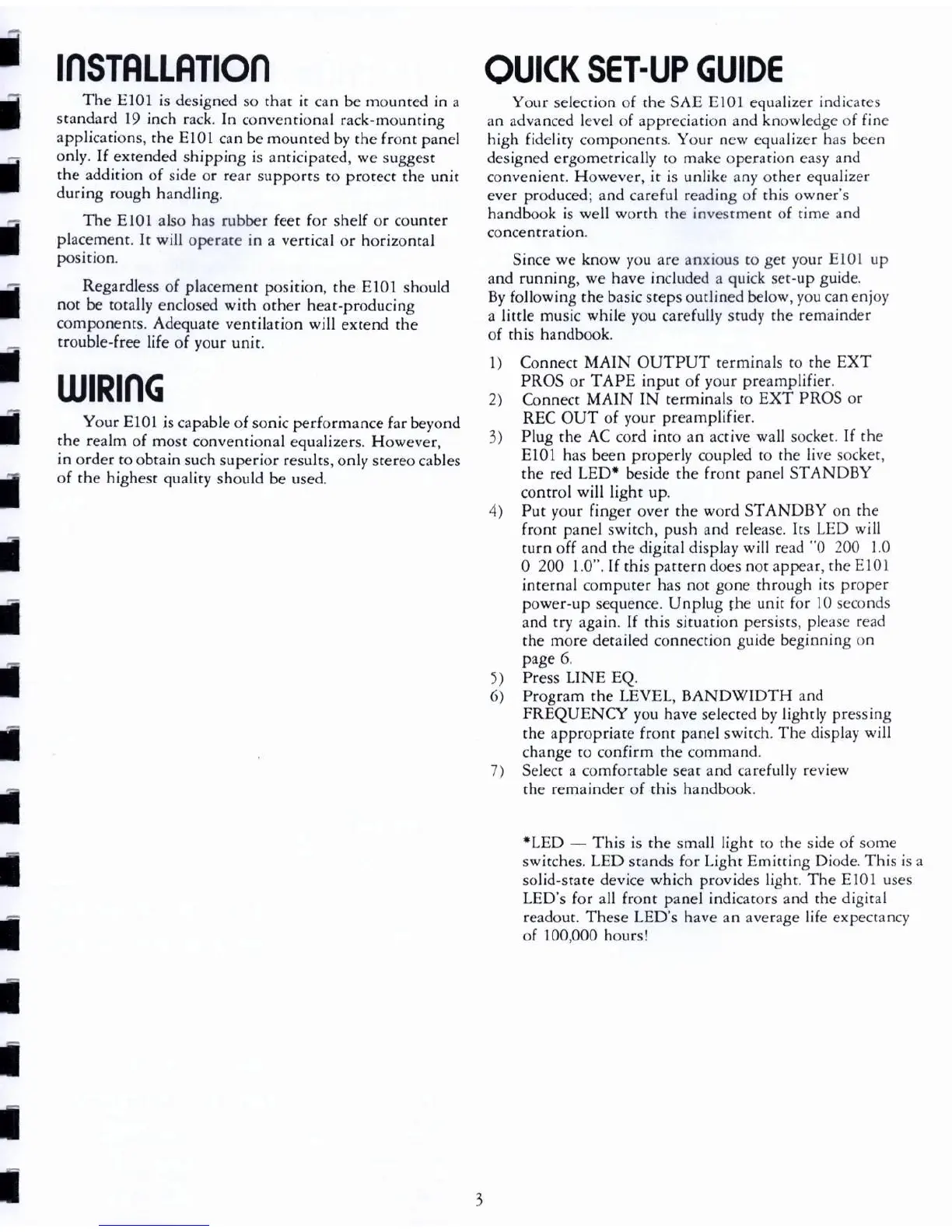 INSTALLATION

The E101 is designed so that it can be mounted in a standard 19 inch rack. In conventional rack-mounting applications, the E101 can be mounted by the front panel only. If extended shipping is anticipated, we suggest the addition of side or rear supports to protect the unit during rough handling.

The E101 also has rubber feet for shelf or counter placement. It will operate in a vertical or horizontal position.

Regardless of placement position, the E101 should not be totally enclosed with other heat-producing components. Adequate ventilation will extend the trouble-free life of your unit.

WIRING

Your E101 is capable of sonic performance far beyond the realm of most conventional equalizers. However, in order to obtain such superior results, only stereo cables of the highest quality should be used.

QUICK SET-UP GUIDE

Your selection of the SAE E101 equalizer indicates an advanced level of appreciation and knowledge of fine high fidelity components. Your new equalizer has been designed ergometrically to make operation easy and convenient. However, it is unlike any other equalizer ever produced; and careful reading of this owner's handbook is well worth the investment of time and concentration.

Since we know you are anxious to get your E101 up and running, we have included a quick set-up guide. By following the basic steps outlined below, you can enjoy a little music while you carefully study the remainder of this handbook.

1) Connect MAIN OUTPUT terminals to the EXT PROS or TAPE input of your preamplifier.
2) Connect MAIN IN terminals to EXT PROS or REC OUT of your preamplifier.
3) Plug the AC cord into an active wall socket. If the E101 has been properly coupled to the live socket, the red LED* beside the front panel STANDBY control will light up.
4) Put your finger over the word STANDBY on the front panel switch, push and release. Its LED will turn off and the digital display will read "0 200 1.0 0 200 1.0". If this pattern does not appear, the E101 internal computer has not gone through its proper power-up sequence. Unplug the unit for 10 seconds and try again. If this situation persists, please read the more detailed connection guide beginning on page 6.
5) Press LINE EQ.
6) Program the LEVEL, BANDWIDTH and FREQUENCY you have selected by lightly pressing the appropriate front panel switch. The display will change to confirm the command.
7) Select a comfortable seat and carefully review the remainder of this handbook.

*LED — This is the small light to the side of some switches. LED stands for Light Emitting Diode. This is a solid-state device which provides light. The E101 uses LED's for all front panel indicators and the digital readout. These LED's have an average life expectancy of 100,000 hours!

3